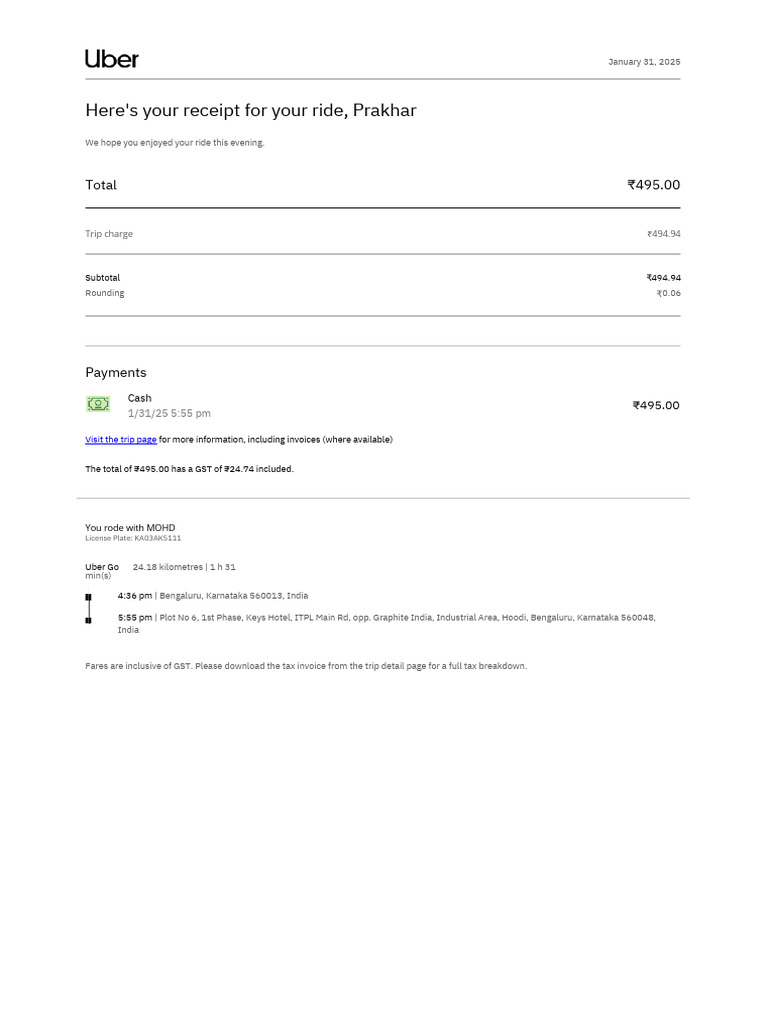 Uber

January 31, 2025

Here's your receipt for your ride, Prakhar

We hope you enjoyed your ride this evening.

Total ₹495.00

Trip charge ₹494.94

Subtotal ₹494.94
Rounding ₹0.06

Payments

Cash
1/31/25 5:55 pm
₹495.00

Visit the trip page for more information, including invoices (where available)

The total of ₹495.00 has a GST of ₹24.74 included.

You rode with MOHD
License Plate: KA03AK5111

Uber Go 24.18 kilometres | 1 h 31 min(s)

4:36 pm | Bengaluru, Karnataka 560013, India

5:55 pm | Plot No 6, 1st Phase, Keys Hotel, ITPL Main Rd, opp. Graphite India, Industrial Area, Hoodi, Bengaluru, Karnataka 560048, India

Fares are inclusive of GST. Please download the tax invoice from the trip detail page for a full tax breakdown.